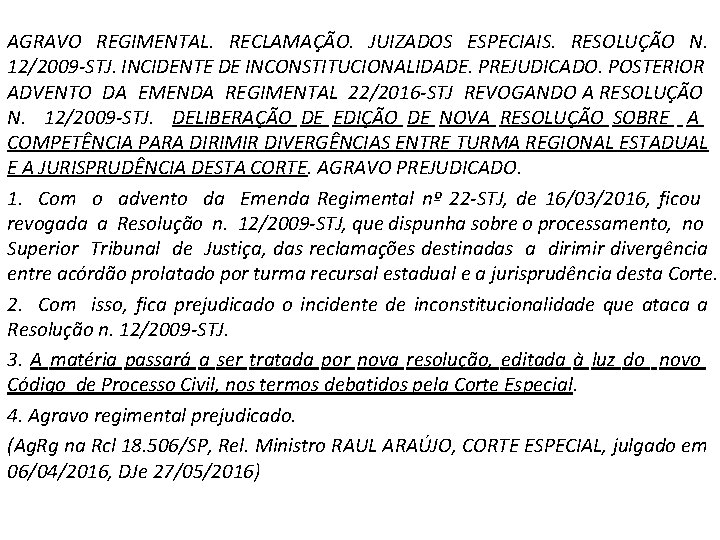 AGRAVO REGIMENTAL. RECLAMAÇÃO. JUIZADOS ESPECIAIS. RESOLUÇÃO N. 12/2009-STJ. INCIDENTE DE INCONSTITUCIONALIDADE. PREJUDICADO. POSTERIOR ADVENTO DA EMENDA REGIMENTAL 22/2016-STJ REVOGANDO A RESOLUÇÃO N. 12/2009-STJ. DELIBERAÇÃO DE EDIÇÃO DE NOVA RESOLUÇÃO SOBRE A COMPETÊNCIA PARA DIRIMIR DIVERGÊNCIAS ENTRE TURMA REGIONAL ESTADUAL E A JURISPRUDÊNCIA DESTA CORTE. AGRAVO PREJUDICADO.

1. Com o advento da Emenda Regimental nº 22-STJ, de 16/03/2016, ficou revogada a Resolução n. 12/2009-STJ, que dispunha sobre o processamento, no Superior Tribunal de Justiça, das reclamações destinadas a dirimir divergência entre acórdão prolatado por turma recursal estadual e a jurisprudência desta Corte.

2. Com isso, fica prejudicado o incidente de inconstitucionalidade que ataca a Resolução n. 12/2009-STJ.

3. A matéria passará a ser tratada por nova resolução, editada à luz do novo Código de Processo Civil, nos termos debatidos pela Corte Especial.

4. Agravo regimental prejudicado.

(AgRg na Rcl 18.506/SP, Rel. Ministro RAUL ARAÚJO, CORTE ESPECIAL, julgado em 06/04/2016, DJe 27/05/2016)